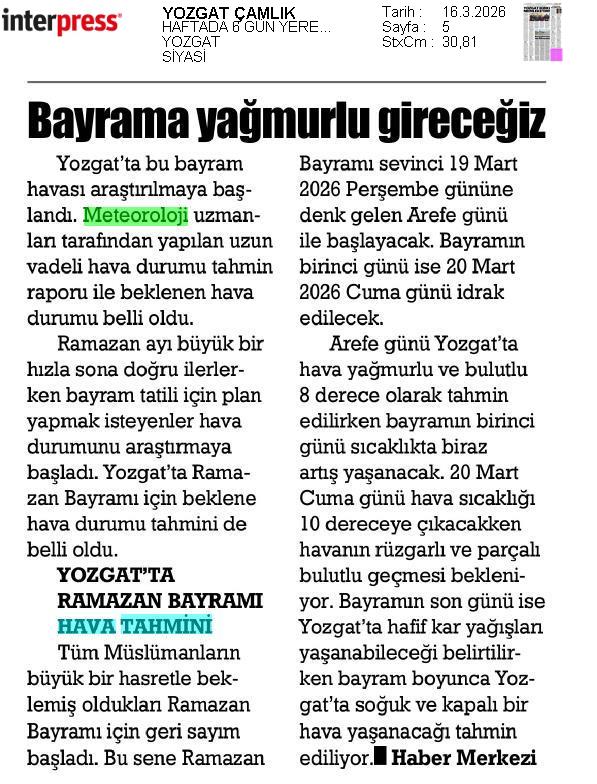 interpress

YOZGAT ÇAMLIK
HAFTADA 6 GÜN YERE...
YOZGAT
SİYASİ

Tarih : 16.3.2026
Sayfa : 5
StxCm : 30,81

Bayrama yağmurlu gireceğiz

Yozgat'ta bu bayram havası araştırılmaya başlandı. Meteoroloji uzmanları tarafından yapılan uzun vadeli hava durumu tahmin raporu ile beklenen hava durumu belli oldu.

Ramazan ayı büyük bir hızla sona doğru ilerlerken bayram tatili için plan yapmak isteyenler hava durumunu araştırmaya başladı. Yozgat'ta Ramazan Bayramı için beklene hava durumu tahmini de belli oldu.

YOZGAT'TA RAMAZAN BAYRAMI HAVA TAHMİNİ

Tüm Müslümanların büyük bir hasretle beklemiş oldukları Ramazan Bayramı için geri sayım başladı. Bu sene Ramazan Bayramı sevinci 19 Mart 2026 Perşembe gününe denk gelen Arefe günü ile başlayacak. Bayramın birinci günü ise 20 Mart 2026 Cuma günü idrak edilecek.

Arefe günü Yozgat'ta hava yağmurlu ve bulutlu 8 derece olarak tahmin edilirken bayramın birinci günü sıcaklıkta biraz artış yaşanacak. 20 Mart Cuma günü hava sıcaklığı 10 dereceye çıkacakken havanın rüzgarlı ve parçalı bulutlu geçmesi bekleniyor. Bayramın son günü ise Yozgat'ta hafif kar yağışları yaşanabileceği belirtilirken bayram boyunca Yozgat'ta soğuk ve kapalı bir hava yaşanacağı tahmin ediliyor. Haber Merkezi